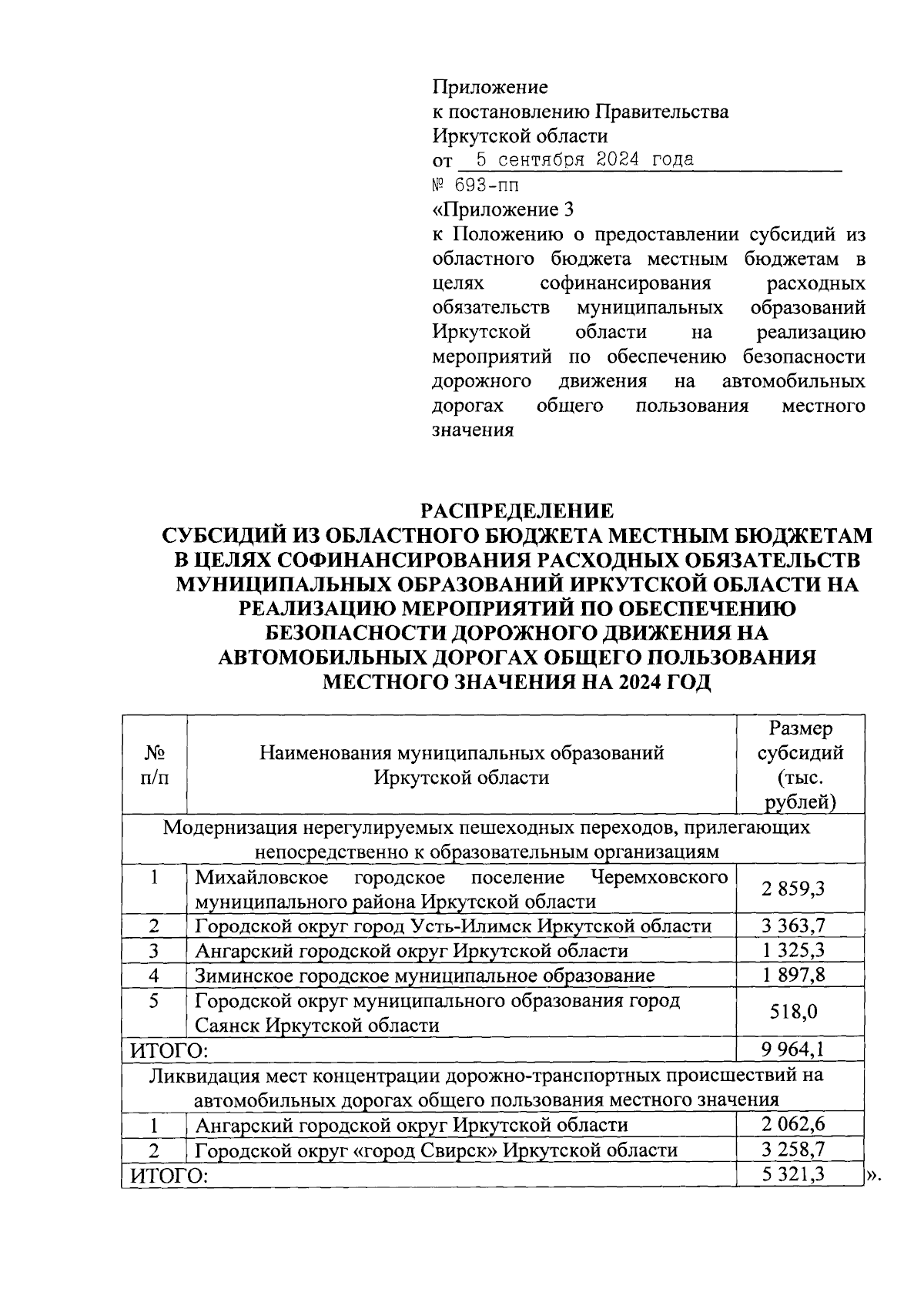 Приложение
к постановлению Правительства
Иркутской области
от 5 сентября 2024 года
№ 693-пп

«Приложение 3
к Положению о предоставлении субсидий из областного бюджета местным бюджетам в целях софинансирования расходных обязательств муниципальных образований Иркутской области на реализацию мероприятий по обеспечению безопасности дорожного движения на автомобильных дорогах общего пользования местного значения

РАСПРЕДЕЛЕНИЕ
СУБСИДИЙ ИЗ ОБЛАСТНОГО БЮДЖЕТА МЕСТНЫМ БЮДЖЕТАМ В ЦЕЛЯХ СОФИНАНСИРОВАНИЯ РАСХОДНЫХ ОБЯЗАТЕЛЬСТВ МУНИЦИПАЛЬНЫХ ОБРАЗОВАНИЙ ИРКУТСКОЙ ОБЛАСТИ НА РЕАЛИЗАЦИЮ МЕРОПРИЯТИЙ ПО ОБЕСПЕЧЕНИЮ БЕЗОПАСНОСТИ ДОРОЖНОГО ДВИЖЕНИЯ НА АВТОМОБИЛЬНЫХ ДОРОГАХ ОБЩЕГО ПОЛЬЗОВАНИЯ МЕСТНОГО ЗНАЧЕНИЯ НА 2024 ГОД

| № п/п | Наименования муниципальных образований Иркутской области | Размер субсидий (тыс. рублей) |
|---|---|---|
| Модернизация нерегулируемых пешеходных переходов, прилегающих непосредственно к образовательным организациям | | |
| 1 | Михайловское городское поселение Черемховского муниципального района Иркутской области | 2 859,3 |
| 2 | Городской округ город Усть-Илимск Иркутской области | 3 363,7 |
| 3 | Ангарский городской округ Иркутской области | 1 325,3 |
| 4 | Зиминское городское муниципальное образование | 1 897,8 |
| 5 | Городской округ муниципального образования город Саянск Иркутской области | 518,0 |
| ИТОГО: | | 9 964,1 |
| Ликвидация мест концентрации дорожно-транспортных происшествий на автомобильных дорогах общего пользования местного значения | | |
| 1 | Ангарский городской округ Иркутской области | 2 062,6 |
| 2 | Городской округ «город Свирск» Иркутской области | 3 258,7 |
| ИТОГО: | | 5 321,3 |

».